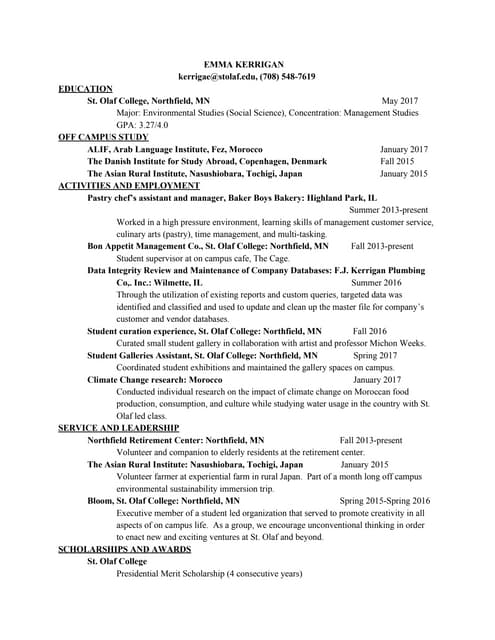 EMMA KERRIGAN
kerrigae@stolaf.edu, (708) 548-7619

EDUCATION

St. Olaf College, Northfield, MN May 2017

Major: Environmental Studies (Social Science), Concentration: Management Studies

GPA: 3.27/4.0

OFF CAMPUS STUDY

ALIF, Arab Language Institute, Fez, Morocco January 2017

The Danish Institute for Study Abroad, Copenhagen, Denmark Fall 2015

The Asian Rural Institute, Nasushiobara, Tochigi, Japan January 2015

ACTIVITIES AND EMPLOYMENT

Pastry chef's assistant and manager, Baker Boys Bakery: Highland Park, IL Summer 2013-present

Worked in a high pressure environment, learning skills of management customer service, culinary arts (pastry), time management, and multi-tasking.

Bon Appetit Management Co., St. Olaf College: Northfield, MN Fall 2013-present

Student supervisor at on campus cafe, The Cage.

Data Integrity Review and Maintenance of Company Databases: F.J. Kerrigan Plumbing Co,. Inc.: Wilmette, IL Summer 2016

Through the utilization of existing reports and custom queries, targeted data was identified and classified and used to update and clean up the master file for company's customer and vendor databases.

Student curation experience, St. Olaf College: Northfield, MN Fall 2016

Curated small student gallery in collaboration with artist and professor Michon Weeks.

Student Galleries Assistant, St. Olaf College: Northfield, MN Spring 2017

Coordinated student exhibitions and maintained the gallery spaces on campus.

Climate Change research: Morocco January 2017

Conducted individual research on the impact of climate change on Moroccan food production, consumption, and culture while studying water usage in the country with St. Olaf led class.

SERVICE AND LEADERSHIP

Northfield Retirement Center: Northfield, MN Fall 2013-present

Volunteer and companion to elderly residents at the retirement center.

The Asian Rural Institute: Nasushiobara, Tochigi, Japan January 2015

Volunteer farmer at experiential farm in rural Japan. Part of a month long off campus environmental sustainability immersion trip.

Bloom, St. Olaf College: Northfield, MN Spring 2015-Spring 2016

Executive member of a student led organization that served to promote creativity in all aspects of on campus life. As a group, we encourage unconventional thinking in order to enact new and exciting ventures at St. Olaf and beyond.

SCHOLARSHIPS AND AWARDS

St. Olaf College

Presidential Merit Scholarship (4 consecutive years)